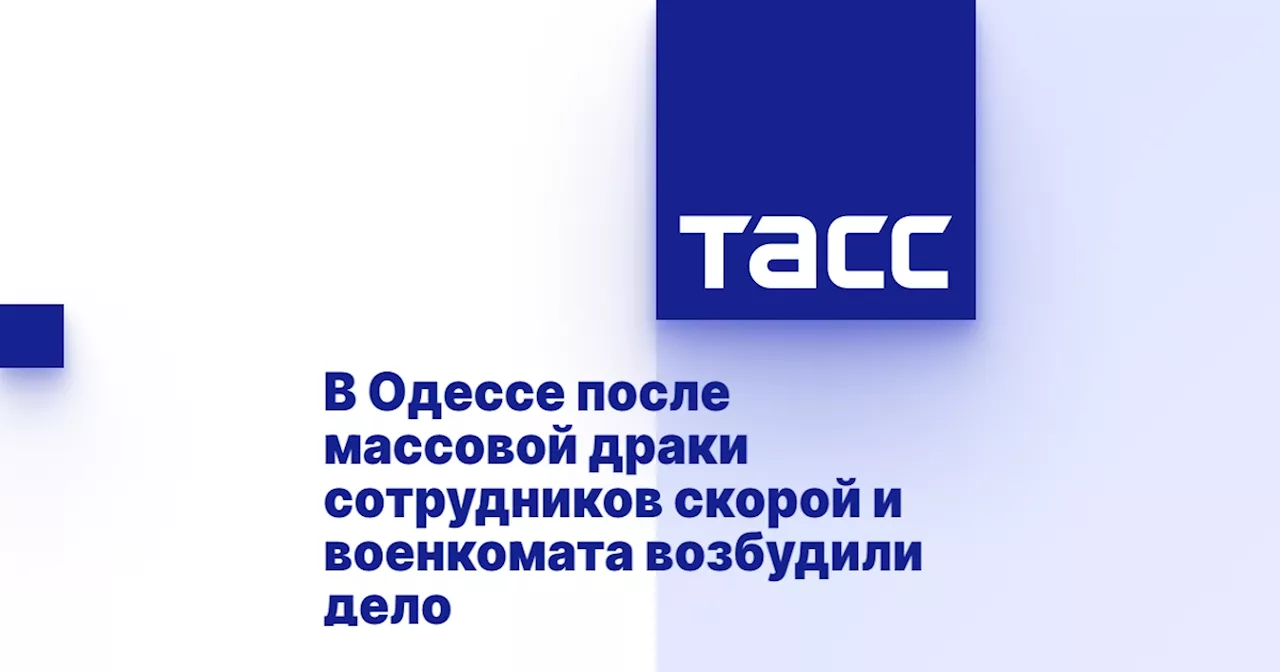 ТАСС

В Одессе после массовой драки сотрудников скорой и военкомата возбудили дело